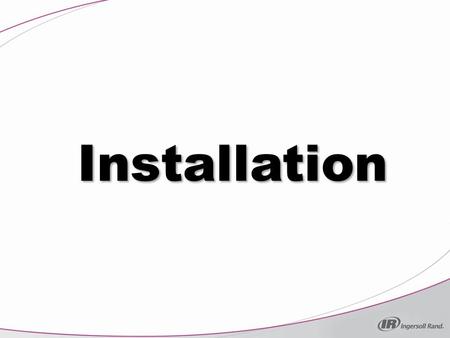 Installation

IR Ingersoll Rand.